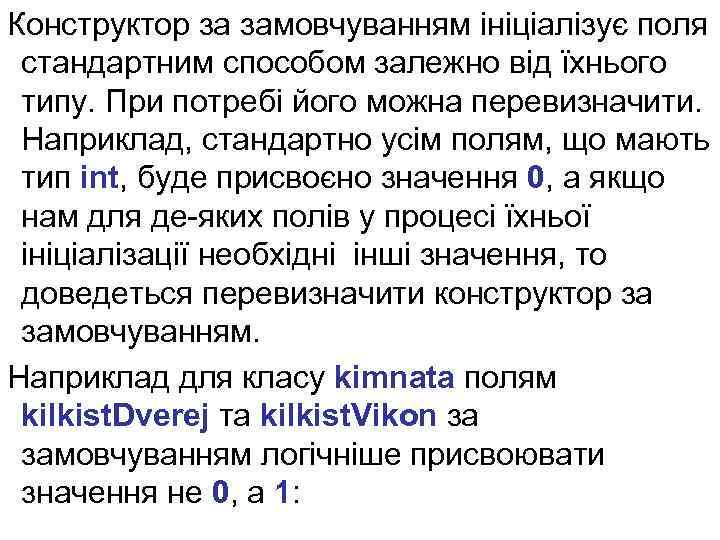 Конструктор за замовчуванням ініціалізує поля стандартним способом залежно від їхнього типу. При потребі його можна перевизначити. Наприклад, стандартно усім полям, що мають тип int, буде присвоєно значення 0, а якщо нам для де-яких полів у процесі їхньої ініціалізації необхідні інші значення, то доведеться перевизначити конструктор за замовчуванням.

Наприклад для класу kimnata полям kilkistDverej та kilkistVikon за замовчуванням логічніше присвоювати значення не 0, а 1: